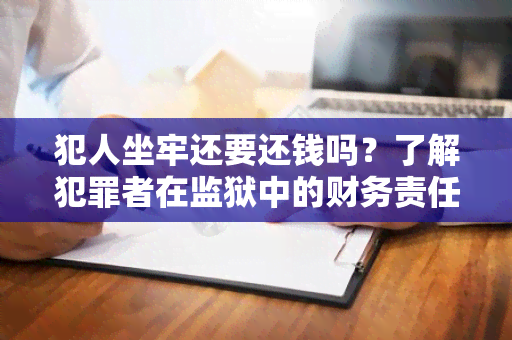 犯人坐牢还要还钱吗？了解犯罪者在监狱中的财务责任